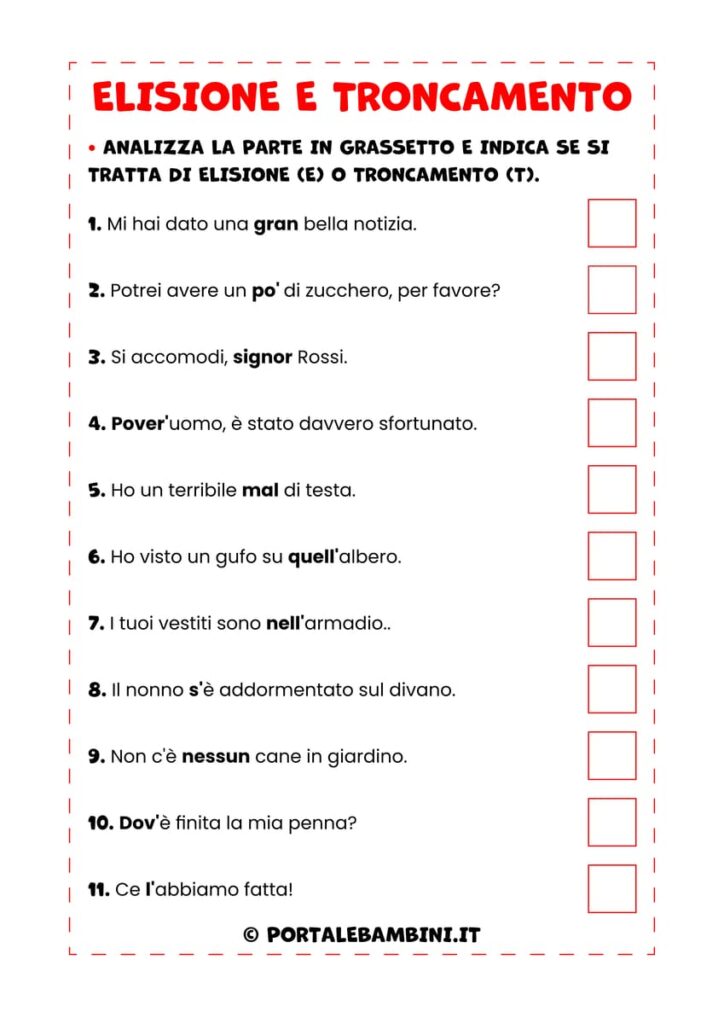 ELISIONE E TRONCAMENTO

• ANALIZZA LA PARTE IN GRASSETTO E INDICA SE SI TRATTA DI ELISIONE (E) O TRONCAMENTO (T).

1. Mi hai dato una gran bella notizia.

2. Potrei avere un po' di zucchero, per favore?

3. Si accomodi, signor Rossi.

4. Pover'uomo, è stato davvero sfortunato.

5. Ho un terribile mal di testa.

6. Ho visto un gufo su quell'albero.

7. I tuoi vestiti sono nell'armadio..

8. Il nonno s'è addormentato sul divano.

9. Non c'è nessun cane in giardino.

10. Dov'è finita la mia penna?

11. Ce l'abbiamo fatta!

© PORTALEBAMBINI.IT